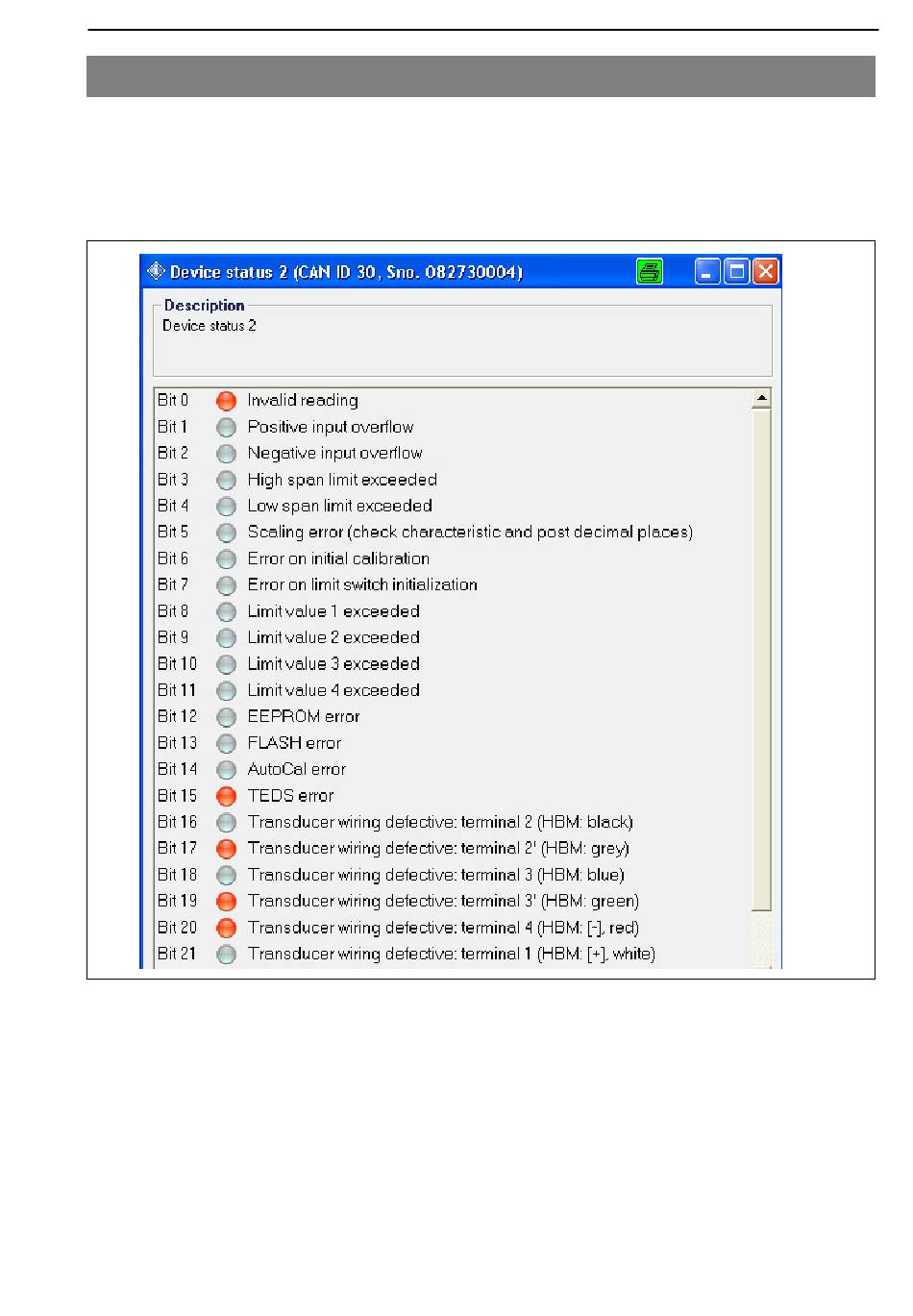 Device status 2 (CAN ID 30, Sno. 082730004)

Description
Device status 2

Bit 0 Invalid reading
Bit 1 Positive input overflow
Bit 2 Negative input overflow
Bit 3 High span limit exceeded
Bit 4 Low span limit exceeded
Bit 5 Scaling error (check characteristic and post decimal places)
Bit 6 Error on initial calibration
Bit 7 Error on limit switch initialization
Bit 8 Limit value 1 exceeded
Bit 9 Limit value 2 exceeded
Bit 10 Limit value 3 exceeded
Bit 11 Limit value 4 exceeded
Bit 12 EEPROM error
Bit 13 FLASH error
Bit 14 AutoCal error
Bit 15 TEDS error
Bit 16 Transducer wiring defective: terminal 2 (HBM: black)
Bit 17 Transducer wiring defective: terminal 2' (HBM: grey)
Bit 18 Transducer wiring defective: terminal 3 (HBM: blue)
Bit 19 Transducer wiring defective: terminal 3' (HBM: green)
Bit 20 Transducer wiring defective: terminal 4 (HBM: [-], red)
Bit 21 Transducer wiring defective: terminal 1 (HBM: [+], white)